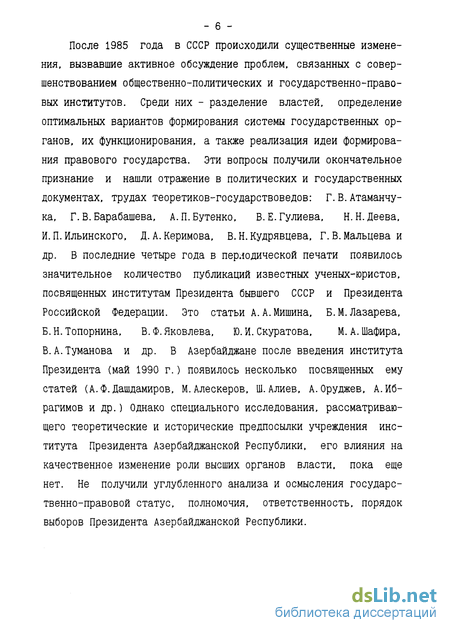 - 6 -

После 1985 года в СССР происходили существенные изменения, вызвавшие активное обсуждение проблем, связанных с совершенствованием общественно-политических и государственно-правовых институтов. Среди них - разделение властей, определение оптимальных вариантов формирования системы государственных органов, их функционирования, а также реализация идеи формирования правового государства. Эти вопросы получили окончательное признание и нашли отражение в политических и государственных документах, трудах теоретиков-государствоведов: Г.В.Атаманчука, Г.В.Барабашева, А.П.Бутенко, В.Е.Гулиева, Н.Н.Деева, И.П.Ильинского, Д.А.Керимова, В.Н.Кудрявцева, Г.В.Мальцева и др. В последние четыре года в периодической печати появилось значительное количество публикаций известных ученых-юристов, посвященных институтам Президента бывшего СССР и Президента Российской Федерации. Это статьи А.А.Мишина, Б.М.Лазарева, Б.Н.Топорнина, В.Ф.Яковлева, Ю.И.Скуратова, М.А.Шафира, В.А.Туманова и др. В Азербайджане после введения института Президента (май 1990 г.) появилось несколько посвященных ему статей (А.Ф.Дашдамиров, М.Алескеров, Ш.Алиев, А.Оруджев, А.Ибрагимов и др.) Однако специального исследования, рассматривающего теоретические и исторические предпосылки учреждения института Президента Азербайджанской Республики, его влияния на качественное изменение роли высших органов власти, пока еще нет. Не получили углубленного анализа и осмысления государственно-правовой статус, полномочия, ответственность, порядок выборов Президента Азербайджанской Республики.

dsLib.net
библиотека диссертаций